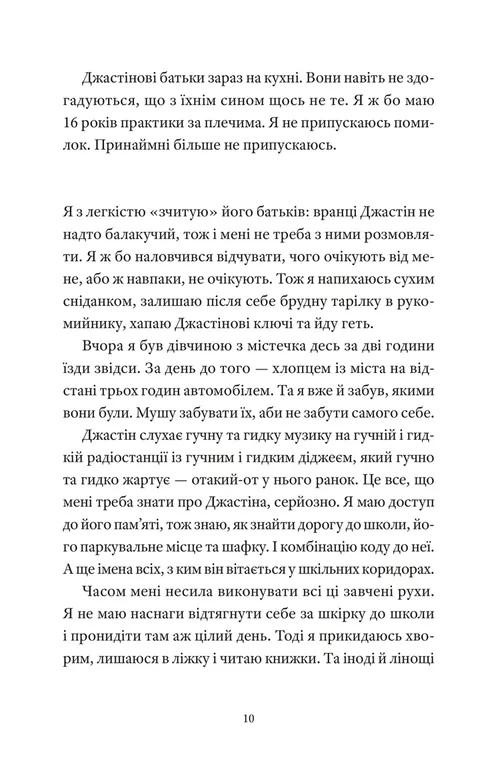 Джастінові батьки зараз на кухні. Вони навіть не здогадуються, що з їхнім сином щось не те. Я ж бо маю 16 років практики за плечима. Я не припускаюсь помилок. Принаймні більше не припускаюсь.

Я з легкістю «зчитую» його батьків: вранці Джастін не надто балакучий, тож і мені не треба з ними розмовляти. Я ж бо наловчився відчувати, чого очікують від мене, або ж навпаки, не очікують. Тож я напихаюсь сухим сніданком, залишаю після себе брудну тарілку в рукомийнику, хапаю Джастінові ключі та йду геть.

Вчора я був дівчиною з містечка десь за дві години їзди звідси. За день до того — хлопцем із міста на відстані трьох годин автомобілем. Та я вже й забув, якими вони були. Мушу забувати їх, аби не забути самого себе.

Джастін слухає гучну та гидку музику на гучній і гидкій радіостанції із гучним і гидким діджеєм, який гучно та гидко жартує — отакий-от у нього ранок. Це все, що мені треба знати про Джастіна, серйозно. Я маю доступ до його пам'яті, тож знаю, як знайти дорогу до школи, його паркувальне місце та шафку. І комбінацію коду до неї. А ще імена всіх, з ким він вітається у шкільних коридорах.

Часом мені несила виконувати всі ці завчені рухи. Я не маю наснаги відтягнути себе за шкірку до школи і пронидіти там аж цілий день. Тоді я прикидаюсь хворим, лишаюся в ліжку і читаю книжки. Та іноді й лінощі

10